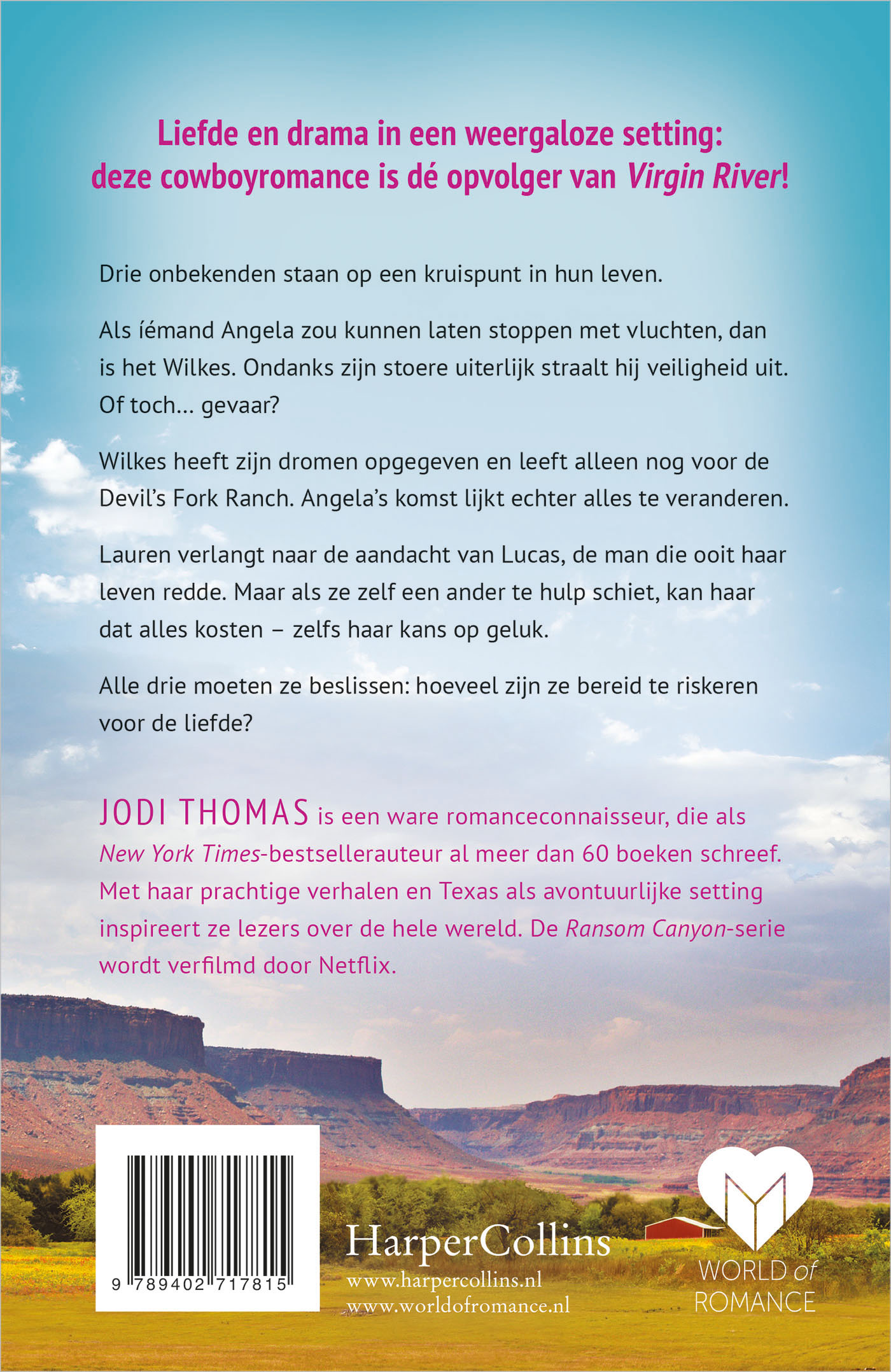 Liefde en drama in een weergaloze setting: deze cowboyromance is dé opvolger van Virgin River!

Drie onbekenden staan op een kruispunt in hun leven.

Als íémand Angela zou kunnen laten stoppen met vluchten, dan is het Wilkes. Ondanks zijn stoere uiterlijk straalt hij veiligheid uit. Of toch... gevaar?

Wilkes heeft zijn dromen opgegeven en leeft alleen nog voor de Devil's Fork Ranch. Angela's komst lijkt echter alles te veranderen.

Lauren verlangt naar de aandacht van Lucas, de man die ooit haar leven redde. Maar als ze zelf een ander te hulp schiet, kan haar dat alles kosten – zelfs haar kans op geluk.

Alle drie moeten ze beslissen: hoeveel zijn ze bereid te riskeren voor de liefde?

JODI THOMAS is een ware romanceconnaisseur, die als New York Times-bestsellerauteur al meer dan 60 boeken schreef. Met haar prachtige verhalen en Texas als avontuurlijke setting inspireert ze lezers over de hele wereld. De Ransom Canyon-serie wordt verfilmd door Netflix.

9 789402 717815

HarperCollins
www.harpercollins.nl
www.worldofromance.nl

WORLD of
ROMANCE